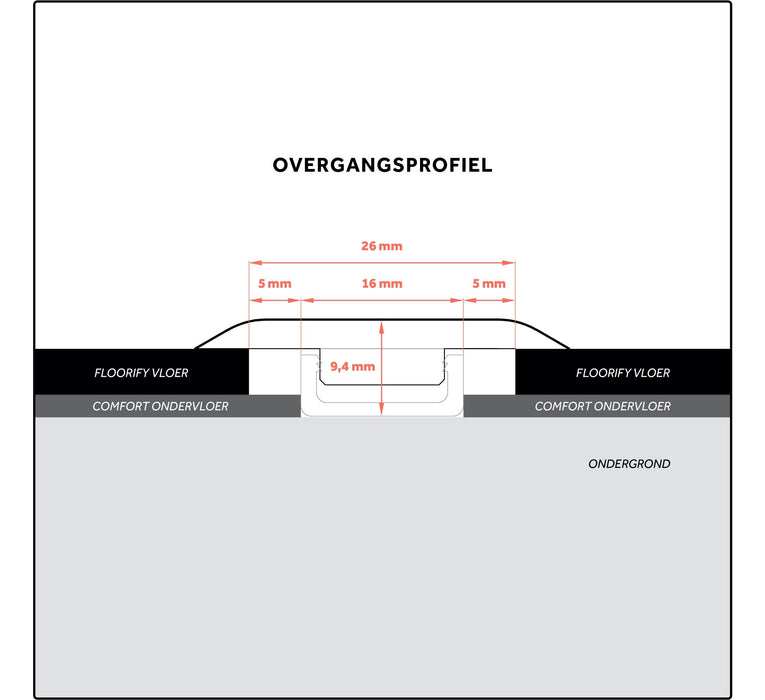 OVERGANGSPROFIEL

26 mm

5 mm

16 mm

5 mm

9,4 mm

FLOORIFY VLOER

FLOORIFY VLOER

COMFORT ONDERVLOER

COMFORT ONDERVLOER

ONDERGROND